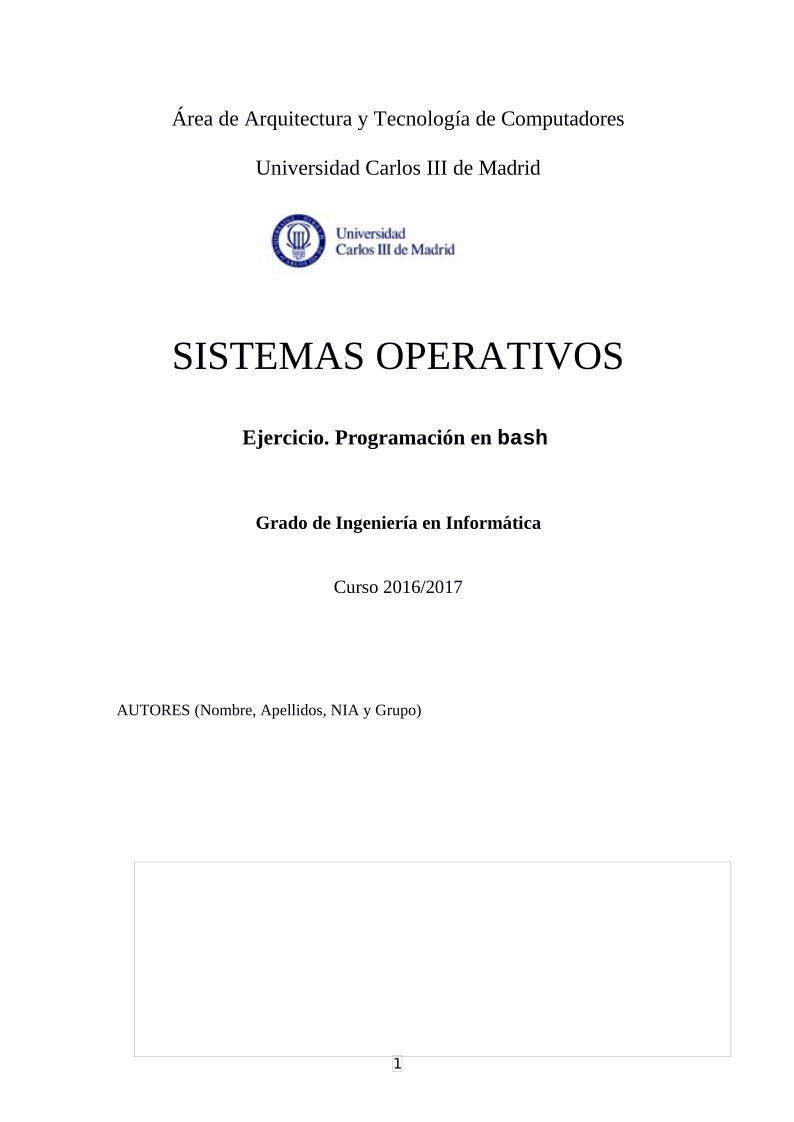 Área de Arquitectura y Tecnología de Computadores

Universidad Carlos III de Madrid

Universidad Carlos III de Madrid

SISTEMAS OPERATIVOS

Ejercicio. Programación en bash

Grado de Ingeniería en Informática

Curso 2016/2017

AUTORES (Nombre, Apellidos, NIA y Grupo)

1